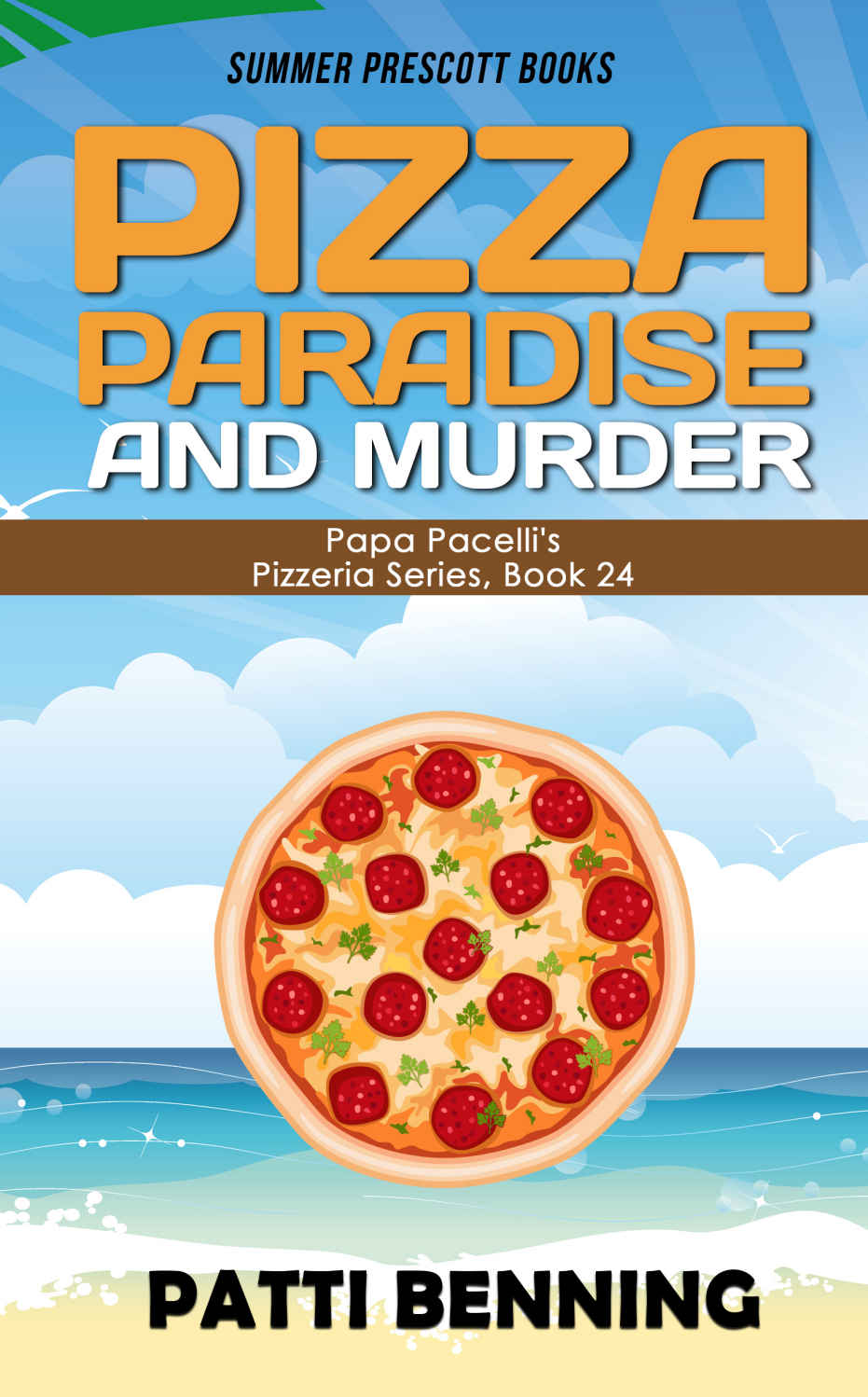 SUMMER PRESCOTT BOOKS

PIZZA PARADISE AND MURDER

Papa Pacelli's
Pizzeria Series, Book 24

PATTI BENNING